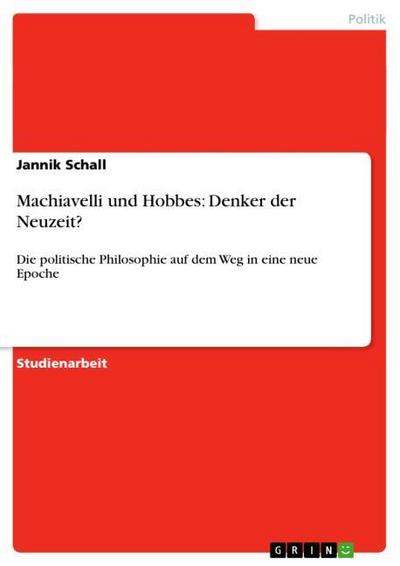 Politik

Jannik Schall

Machiavelli und Hobbes: Denker der Neuzeit?

Die politische Philosophie auf dem Weg in eine neue Epoche

Studienarbeit

GRIN